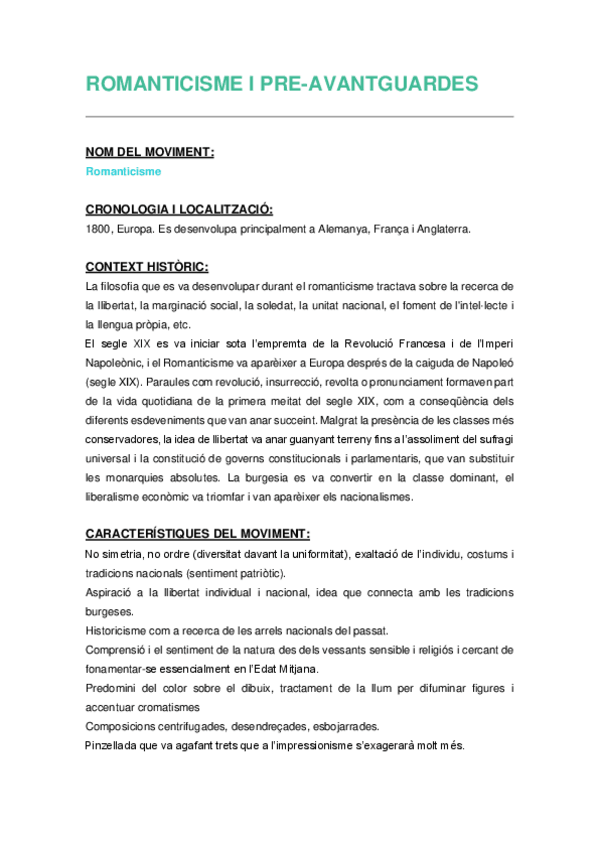 ROMANTICISME I PRE-AVANTGUARDES

NOM DEL MOVIMENT:
Romanticisme

CRONOLOGIA I LOCALITZACIÓ:
1800, Europa. Es desenvolupa principalment a Alemanya, França i Anglaterra.

CONTEXT HISTÒRIC:
La filosofia que es va desenvolupar durant el romanticisme tractava sobre la recerca de la llibertat, la marginació social, la soledat, la unitat nacional, el foment de l'intel·lecte i la llengua pròpia, etc.
El segle XIX es va iniciar sota l'empremta de la Revolució Francesa i de l'Imperi Napoleònic, i el Romanticisme va aparèixer a Europa després de la caiguda de Napoleó (segle XIX). Paraules com revolució, insurrecció, revolta o pronunciament formaven part de la vida quotidiana de la primera meitat del segle XIX, com a conseqüència dels diferents esdeveniments que van anar succeint. Malgrat la presència de les classes més conservadores, la idea de llibertat va anar guanyant terreny fins a l'assoliment del sufragi universal i la constitució de governs constitucionals i parlamentaris, que van substituir les monarquies absolutes. La burgesia es va convertir en la classe dominant, el liberalisme econòmic va triomfar i van aparèixer els nacionalismes.

CARACTERÍSTIQUES DEL MOVIMENT:
No simetria, no ordre (diversitat davant la uniformitat), exaltació de l'individu, costums i tradicions nacionals (sentiment patriòtic).
Aspiració a la llibertat individual i nacional, idea que connecta amb les tradicions burgeses.
Historicisme com a recerca de les arrels nacionals del passat.
Comprensió i el sentiment de la natura des dels vessants sensible i religiós i cercant de fonamentar-se essencialment en l'Edat Mitjana.
Predomini del color sobre el dibuix, tractament de la llum per difuminar figures i accentuar cromatismes
Composicions centrifugades, desendreçades, esbojarrades.
Pinzellada que va agafant trets que a l'impressionisme s'exagerarà molt més.